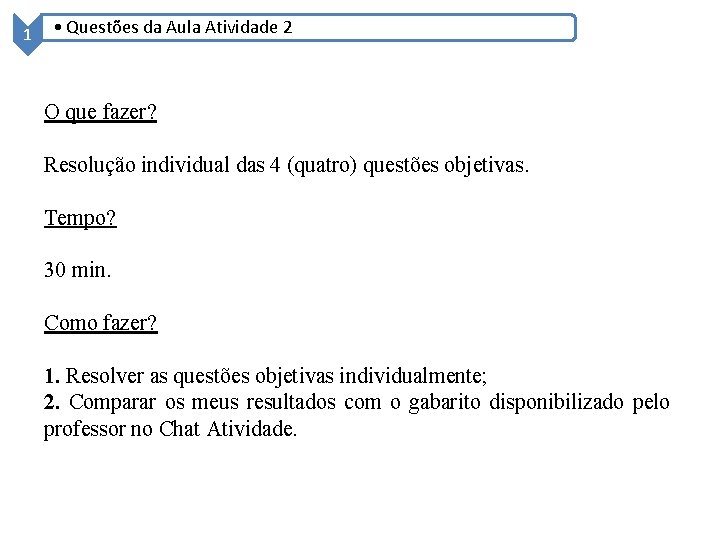 1

• Questões da Aula Atividade 2

O que fazer?

Resolução individual das 4 (quatro) questões objetivas.

Tempo?

30 min.

Como fazer?

1. Resolver as questões objetivas individualmente;
2. Comparar os meus resultados com o gabarito disponibilizado pelo professor no Chat Atividade.